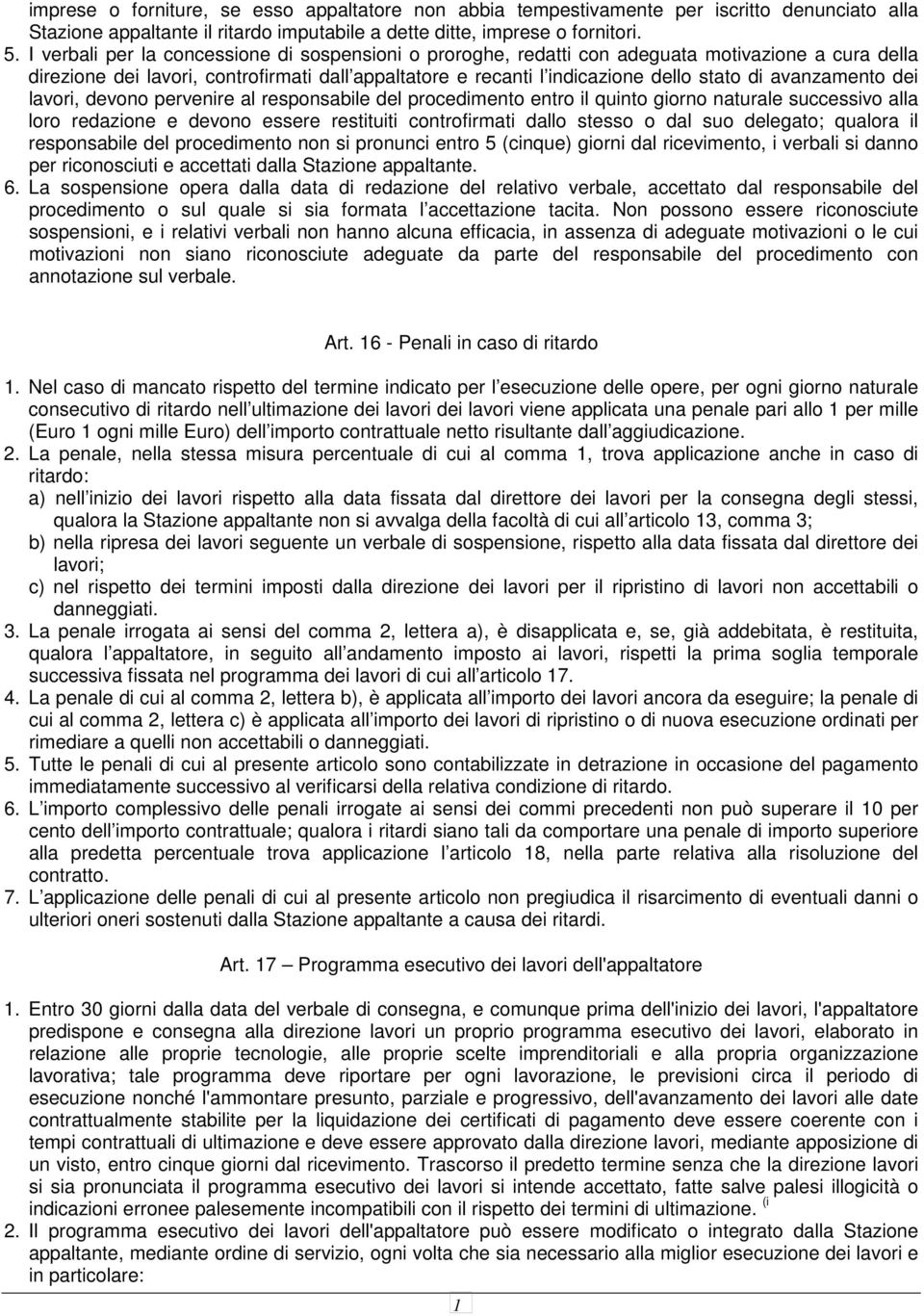 imprese o forniture, se esso appaltatore non abbia tempestivamente per iscritto denunciato alla Stazione appaltante il ritardo imputabile a dette ditte, imprese o fornitori.
5. I verbali per la concessione di sospensioni o proroghe, redatti con adeguata motivazione a cura della direzione dei lavori, controfirmati dall appaltatore e recanti l indicazione dello stato di avanzamento dei lavori, devono pervenire al responsabile del procedimento entro il quinto giorno naturale successivo alla loro redazione e devono essere restituiti controfirmati dallo stesso o dal suo delegato; qualora il responsabile del procedimento non si pronunci entro 5 (cinque) giorni dal ricevimento, i verbali si danno per riconosciuti e accettati dalla Stazione appaltante.
6. La sospensione opera dalla data di redazione del relativo verbale, accettato dal responsabile del procedimento o sul quale si sia formata l accettazione tacita. Non possono essere riconosciute sospensioni, e i relativi verbali non hanno alcuna efficacia, in assenza di adeguate motivazioni o le cui motivazioni non siano riconosciute adeguate da parte del responsabile del procedimento con annotazione sul verbale.

Art. 16 - Penali in caso di ritardo

1. Nel caso di mancato rispetto del termine indicato per l esecuzione delle opere, per ogni giorno naturale consecutivo di ritardo nell ultimazione dei lavori dei lavori viene applicata una penale pari allo 1 per mille (Euro 1 ogni mille Euro) dell importo contrattuale netto risultante dall aggiudicazione.
2. La penale, nella stessa misura percentuale di cui al comma 1, trova applicazione anche in caso di ritardo:
a) nell inizio dei lavori rispetto alla data fissata dal direttore dei lavori per la consegna degli stessi, qualora la Stazione appaltante non si avvalga della facoltà di cui all articolo 13, comma 3;
b) nella ripresa dei lavori seguente un verbale di sospensione, rispetto alla data fissata dal direttore dei lavori;
c) nel rispetto dei termini imposti dalla direzione dei lavori per il ripristino di lavori non accettabili o danneggiati.
3. La penale irrogata ai sensi del comma 2, lettera a), è disapplicata e, se, già addebitata, è restituita, qualora l appaltatore, in seguito all andamento imposto ai lavori, rispetti la prima soglia temporale successiva fissata nel programma dei lavori di cui all articolo 17.
4. La penale di cui al comma 2, lettera b), è applicata all importo dei lavori ancora da eseguire; la penale di cui al comma 2, lettera c) è applicata all importo dei lavori di ripristino o di nuova esecuzione ordinati per rimediare a quelli non accettabili o danneggiati.
5. Tutte le penali di cui al presente articolo sono contabilizzate in detrazione in occasione del pagamento immediatamente successivo al verificarsi della relativa condizione di ritardo.
6. L importo complessivo delle penali irrogate ai sensi dei commi precedenti non può superare il 10 per cento dell importo contrattuale; qualora i ritardi siano tali da comportare una penale di importo superiore alla predetta percentuale trova applicazione l articolo 18, nella parte relativa alla risoluzione del contratto.
7. L applicazione delle penali di cui al presente articolo non pregiudica il risarcimento di eventuali danni o ulteriori oneri sostenuti dalla Stazione appaltante a causa dei ritardi.

Art. 17 Programma esecutivo dei lavori dell'appaltatore

1. Entro 30 giorni dalla data del verbale di consegna, e comunque prima dell'inizio dei lavori, l'appaltatore predispone e consegna alla direzione lavori un proprio programma esecutivo dei lavori, elaborato in relazione alle proprie tecnologie, alle proprie scelte imprenditoriali e alla propria organizzazione lavorativa; tale programma deve riportare per ogni lavorazione, le previsioni circa il periodo di esecuzione nonché l'ammontare presunto, parziale e progressivo, dell'avanzamento dei lavori alle date contrattualmente stabilite per la liquidazione dei certificati di pagamento deve essere coerente con i tempi contrattuali di ultimazione e deve essere approvato dalla direzione lavori, mediante apposizione di un visto, entro cinque giorni dal ricevimento. Trascorso il predetto termine senza che la direzione lavori si sia pronunciata il programma esecutivo dei lavori si intende accettato, fatte salve palesi illogicità o indicazioni erronee palesemente incompatibili con il rispetto dei termini di ultimazione. (i
2. Il programma esecutivo dei lavori dell'appaltatore può essere modificato o integrato dalla Stazione appaltante, mediante ordine di servizio, ogni volta che sia necessario alla miglior esecuzione dei lavori e in particolare:

1